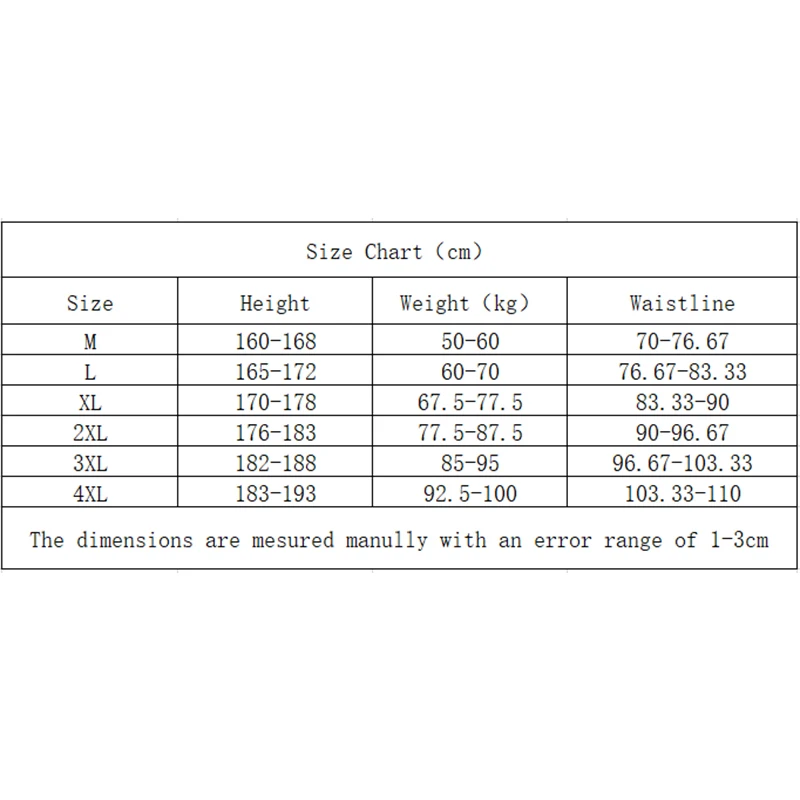 Size Chart (cm)

| Size | Height | Weight (kg) | Waistline |
|---|---|---|---|
| M | 160-168 | 50-60 | 70-76.67 |
| L | 165-172 | 60-70 | 76.67-83.33 |
| XL | 170-178 | 67.5-77.5 | 83.33-90 |
| 2XL | 176-183 | 77.5-87.5 | 90-96.67 |
| 3XL | 182-188 | 85-95 | 96.67-103.33 |
| 4XL | 183-193 | 92.5-100 | 103.33-110 |

The dimensions are mesured manully with an error range of 1-3cm